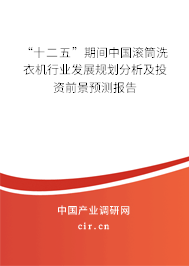 “十二五”期间中国滚筒洗衣机行业发展规划分析及投资前景预测报告

中国产业调研网

cir.cn